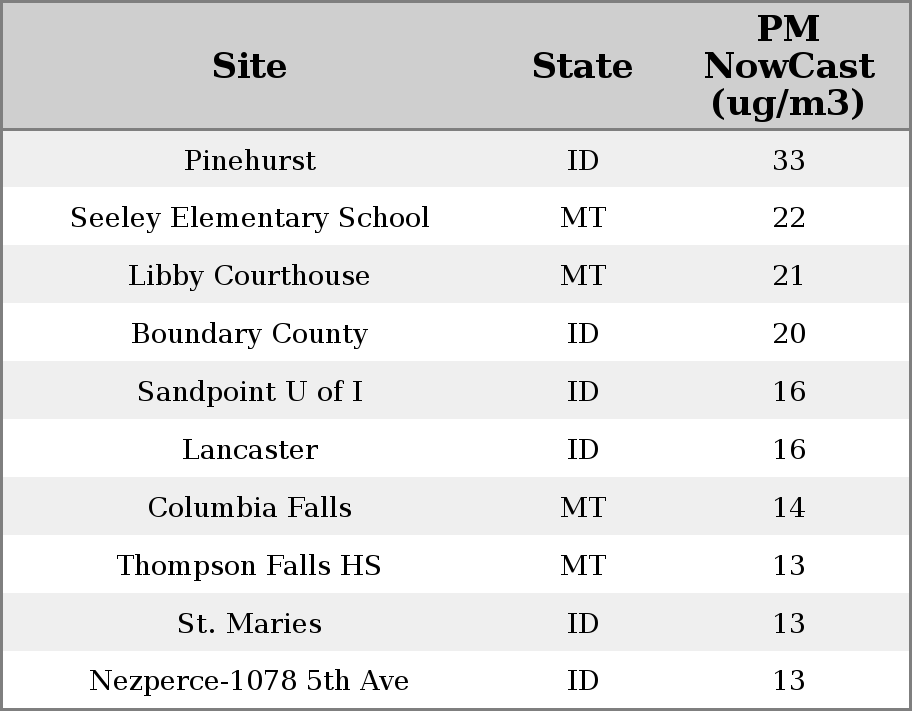 | Site | State | PM NowCast (ug/m3) |
|---|---|---|
| Pinehurst | ID | 33 |
| Seeley Elementary School | MT | 22 |
| Libby Courthouse | MT | 21 |
| Boundary County | ID | 20 |
| Sandpoint U of I | ID | 16 |
| Lancaster | ID | 16 |
| Columbia Falls | MT | 14 |
| Thompson Falls HS | MT | 13 |
| St. Maries | ID | 13 |
| Nezperce-1078 5th Ave | ID | 13 |